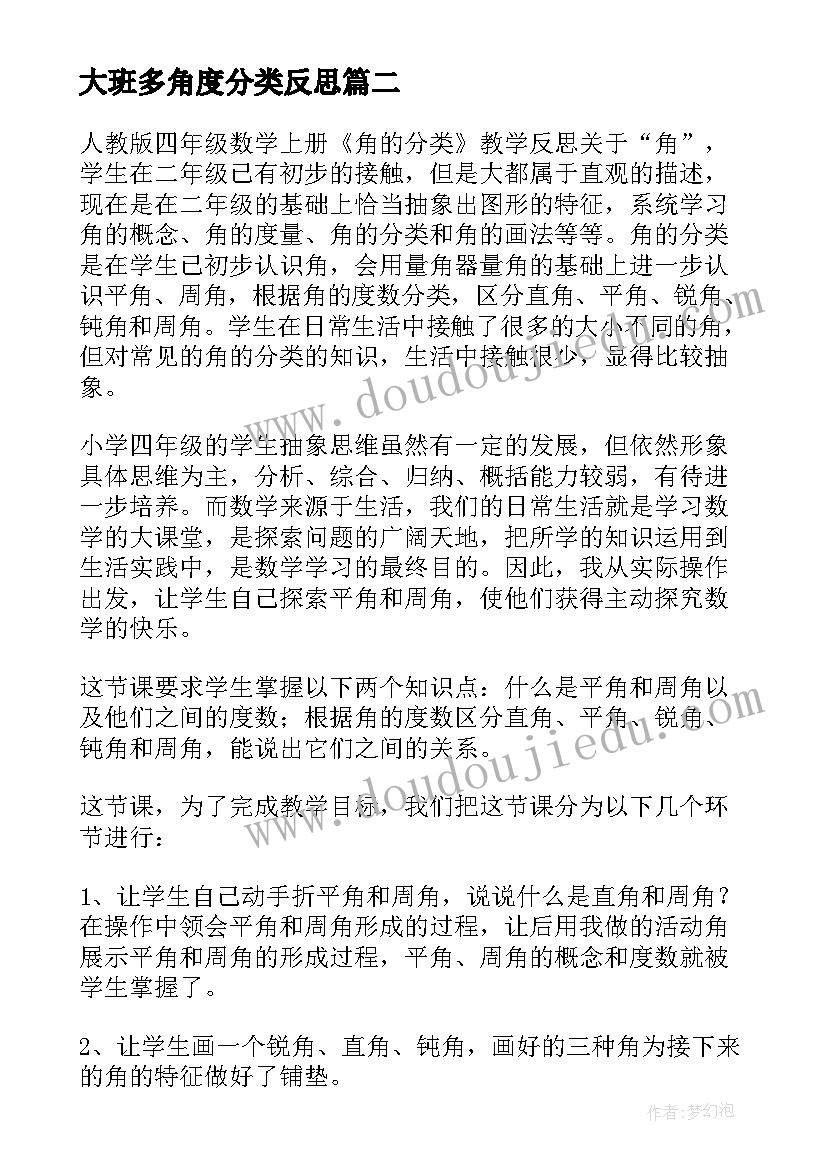 大班多角度分类反思篇二

人教版四年级数学上册《角的分类》教学反思关于“角”，学生在二年级已有初步的接触，但是大都属于直观的描述，现在是在二年级的基础上恰当抽象出图形的特征，系统学习角的概念、角的度量、角的分类和角的画法等等。角的分类是在学生已初步认识角，会用量角器量角的基础上进一步认识平角、周角，根据角的度数分类，区分直角、平角、锐角、钝角和周角。学生在日常生活中接触了很多的大小不同的角，但对常见的角的分类的知识，生活中接触很少，显得比较抽象。

小学四年级的学生抽象思维虽然有一定的发展，但依然形象具体思维为主，分析、综合、归纳、概括能力较弱，有待进一步培养。而数学来源于生活，我们的日常生活就是学习数学的大课堂，是探索问题的广阔天地，把所学的知识运用到生活实践中，是数学学习的最终目的。因此，我从实际操作出发，让学生自己探索平角和周角，使他们获得主动探究数学的快乐。

这节课要求学生掌握以下两个知识点：什么是平角和周角以及他们之间的度数；根据角的度数区分直角、平角、锐角、钝角和周角，能说出它们之间的关系。

这节课，为了完成教学目标，我们把这节课分为以下几个环节进行：

1、让学生自己动手折平角和周角，说说什么是直角和周角？在操作中领会平角和周角形成的过程，让后用我做的活动角展示平角和周角的形成过程，平角、周角的概念和度数就被学生掌握了。

2、让学生画一个锐角、直角、钝角，画好的三种角为接下来的角的特征做好了铺垫。

www.doudoujiedu.com

www.doudoujiedu.com

作者：梦幻泡